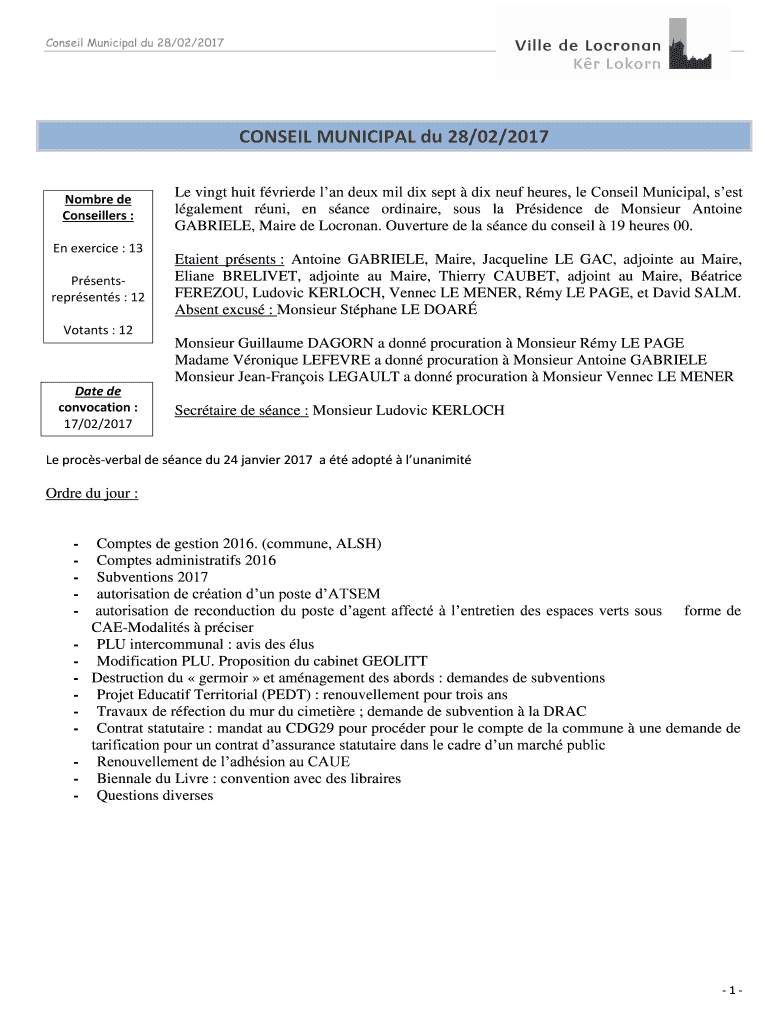 Conseil Municipal du 28/02/2017

Ville de Locronan
Kêr Lokorn

CONSEIL MUNICIPAL du 28/02/2017

Nombre de Conseillers :

En exercice : 13

Présents-représentés : 12

Votants : 12

Date de convocation : 17/02/2017

Le vingt huit févrierde l'an deux mil dix sept à dix neuf heures, le Conseil Municipal, s'est légalement réuni, en séance ordinaire, sous la Présidence de Monsieur Antoine GABRIELE, Maire de Locronan. Ouverture de la séance du conseil à 19 heures 00.

Etaient présents : Antoine GABRIELE, Maire, Jacqueline LE GAC, adjointe au Maire, Eliane BRELIVET, adjointe au Maire, Thierry CAUBET, adjoint au Maire, Béatrice FEREZOU, Ludovic KERLOCH, Vennec LE MENER, Rémy LE PAGE, et David SALM.
Absent excusé : Monsieur Stéphane LE DOARÉ

Monsieur Guillaume DAGORN a donné procuration à Monsieur Rémy LE PAGE
Madame Véronique LEFEVRE a donné procuration à Monsieur Antoine GABRIELE
Monsieur Jean-François LEGAULT a donné procuration à Monsieur Vennec LE MENER

Secrétaire de séance : Monsieur Ludovic KERLOCH

Le procès-verbal de séance du 24 janvier 2017 a été adopté à l'unanimité

Ordre du jour :

- Comptes de gestion 2016. (commune, ALSH)
- Comptes administratifs 2016
- Subventions 2017
- autorisation de création d'un poste d'ATSEM
- autorisation de reconduction du poste d'agent affecté à l'entretien des espaces verts sous forme de CAE-Modalités à préciser
- PLU intercommunal : avis des élus
- Modification PLU. Proposition du cabinet GEOLITT
- Destruction du « germoir » et aménagement des abords : demandes de subventions
- Projet Educatif Territorial (PEDT) : renouvellement pour trois ans
- Travaux de réfection du mur du cimetière ; demande de subvention à la DRAC
- Contrat statutaire : mandat au CDG29 pour procéder pour le compte de la commune à une demande de tarification pour un contrat d'assurance statutaire dans le cadre d'un marché public
- Renouvellement de l'adhésion au CAUE
- Biennale du Livre : convention avec des libraires
- Questions diverses

- 1 -